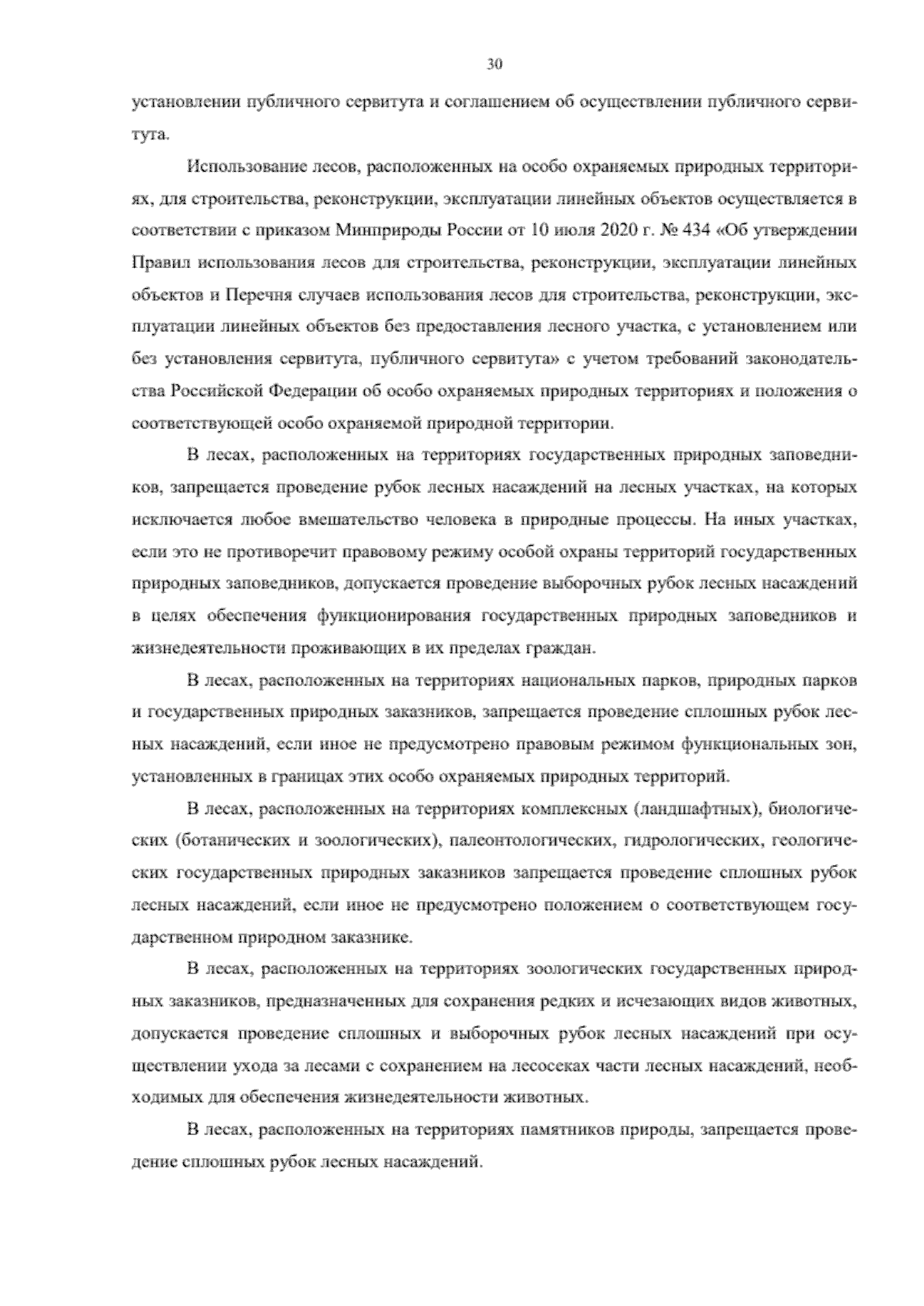 30

установлении публичного сервитута и соглашением об осуществлении публичного сервитута.

Использование лесов, расположенных на особо охраняемых природных территориях, для строительства, реконструкции, эксплуатации линейных объектов осуществляется в соответствии с приказом Минприроды России от 10 июля 2020 г. № 434 «Об утверждении Правил использования лесов для строительства, реконструкции, эксплуатации линейных объектов и Перечня случаев использования лесов для строительства, реконструкции, эксплуатации линейных объектов без предоставления лесного участка, с установлением или без установления сервитута, публичного сервитута» с учетом требований законодательства Российской Федерации об особо охраняемых природных территориях и положения о соответствующей особо охраняемой природной территории.

В лесах, расположенных на территориях государственных природных заповедников, запрещается проведение рубок лесных насаждений на лесных участках, на которых исключается любое вмешательство человека в природные процессы. На иных участках, если это не противоречит правовому режиму особой охраны территорий государственных природных заповедников, допускается проведение выборочных рубок лесных насаждений в целях обеспечения функционирования государственных природных заповедников и жизнедеятельности проживающих в их пределах граждан.

В лесах, расположенных на территориях национальных парков, природных парков и государственных природных заказников, запрещается проведение сплошных рубок лесных насаждений, если иное не предусмотрено правовым режимом функциональных зон, установленных в границах этих особо охраняемых природных территорий.

В лесах, расположенных на территориях комплексных (ландшафтных), биологических (ботанических и зоологических), палеонтологических, гидрологических, геологических государственных природных заказников запрещается проведение сплошных рубок лесных насаждений, если иное не предусмотрено положением о соответствующем государственном природном заказнике.

В лесах, расположенных на территориях зоологических государственных природных заказников, предназначенных для сохранения редких и исчезающих видов животных, допускается проведение сплошных и выборочных рубок лесных насаждений при осуществлении ухода за лесами с сохранением на лесосеках части лесных насаждений, необходимых для обеспечения жизнедеятельности животных.

В лесах, расположенных на территориях памятников природы, запрещается проведение сплошных рубок лесных насаждений.